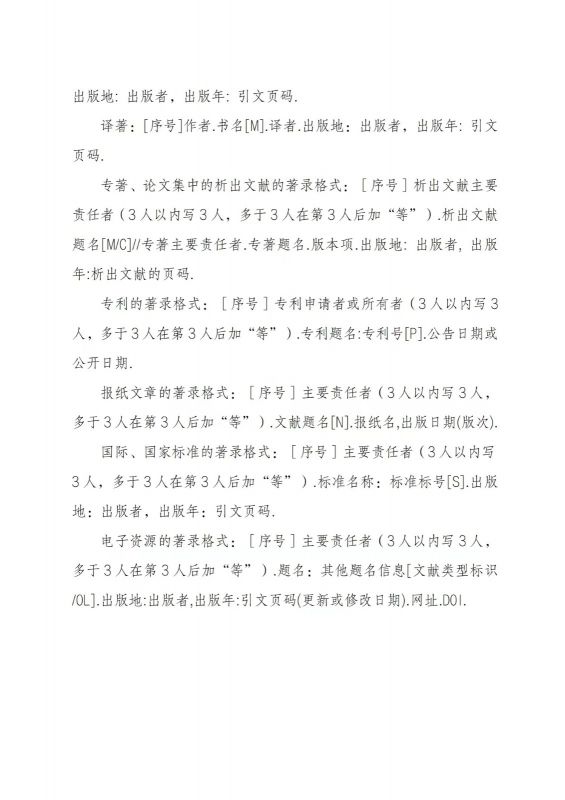 出版地：出版者，出版年：引文页码.

译著：[序号]作者.书名[M].译者.出版地：出版者，出版年：引文页码.

专著、论文集中的析出文献的著录格式：［序号］析出文献主要责任者（3人以内写3人，多于3人在第3人后加“等”）.析出文献题名[M/C]//专著主要责任者.专著题名.版本项.出版地：出版者，出版年:析出文献的页码.

专利的著录格式：［序号］专利申请者或所有者（3人以内写3人，多于3人在第3人后加“等”）.专利题名:专利号[P].公告日期或公开日期.

报纸文章的著录格式：［序号］主要责任者（3人以内写3人，多于3人在第3人后加“等”）.文献题名[N].报纸名,出版日期(版次).

国际、国家标准的著录格式：［序号］主要责任者（3人以内写3人，多于3人在第3人后加“等”）.标准名称：标准标号[S].出版地：出版者，出版年：引文页码.

电子资源的著录格式：［序号］主要责任者（3人以内写3人，多于3人在第3人后加“等”）.题名：其他题名信息[文献类型标识/OL].出版地:出版者,出版年:引文页码(更新或修改日期).网址.DOI.